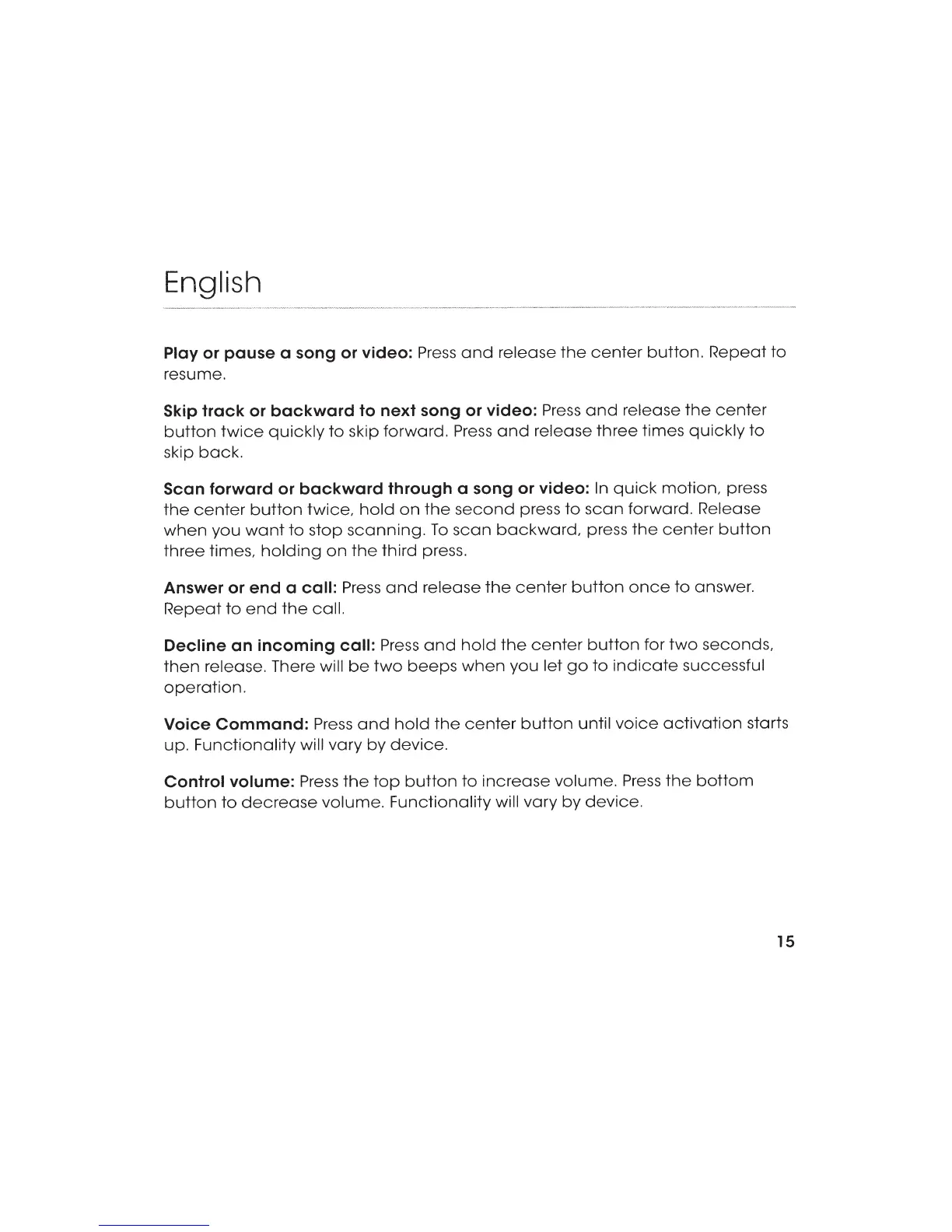 English

Play or pause a song or video: Press and release the center button. Repeat to resume.

Skip track or backward to next song or video: Press and release the center button twice quickly to skip forward. Press and release three times quickly to skip back.

Scan forward or backward through a song or video: In quick motion, press the center button twice, hold on the second press to scan forward. Release when you want to stop scanning. To scan backward, press the center button three times, holding on the third press.

Answer or end a call: Press and release the center button once to answer. Repeat to end the call.

Decline an incoming call: Press and hold the center button for two seconds, then release. There will be two beeps when you let go to indicate successful operation.

Voice Command: Press and hold the center button until voice activation starts up. Functionality will vary by device.

Control volume: Press the top button to increase volume. Press the bottom button to decrease volume. Functionality will vary by device.

15